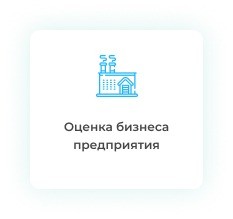 Оценка бизнеса предприятия